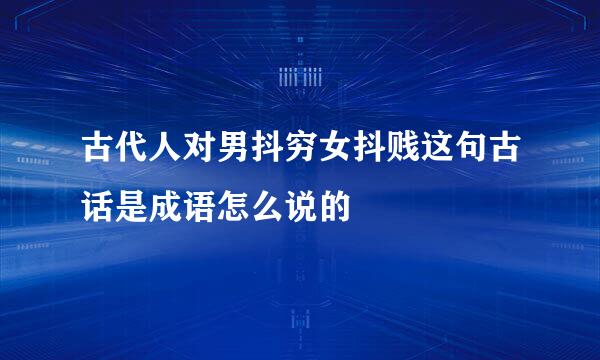 古代人对男抖穷女抖贱这句古话是成语怎么说的